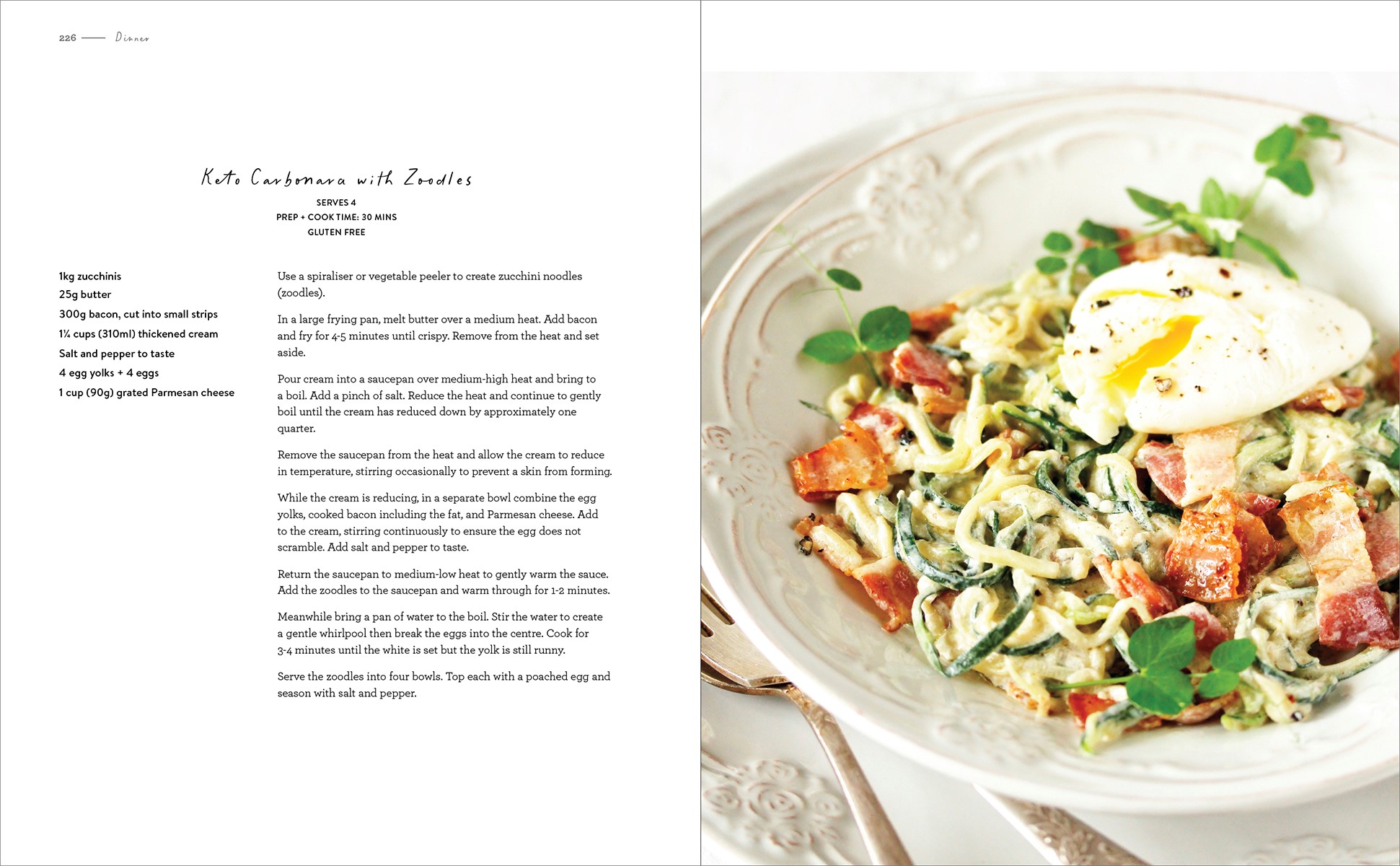 226 —— Dinner

Keto Carbonara with Zoodles

SERVES 4
PREP + COOK TIME: 30 MINS
GLUTEN FREE

1kg zucchinis
25g butter
300g bacon, cut into small strips
1¼ cups (310ml) thickened cream
Salt and pepper to taste
4 egg yolks + 4 eggs
1 cup (90g) grated Parmesan cheese

Use a spiraliser or vegetable peeler to create zucchini noodles (zoodles).

In a large frying pan, melt butter over a medium heat. Add bacon and fry for 4-5 minutes until crispy. Remove from the heat and set aside.

Pour cream into a saucepan over medium-high heat and bring to a boil. Add a pinch of salt. Reduce the heat and continue to gently boil until the cream has reduced down by approximately one quarter.

Remove the saucepan from the heat and allow the cream to reduce in temperature, stirring occasionally to prevent a skin from forming.

While the cream is reducing, in a separate bowl combine the egg yolks, cooked bacon including the fat, and Parmesan cheese. Add to the cream, stirring continuously to ensure the egg does not scramble. Add salt and pepper to taste.

Return the saucepan to medium-low heat to gently warm the sauce. Add the zoodles to the saucepan and warm through for 1-2 minutes.

Meanwhile bring a pan of water to the boil. Stir the water to create a gentle whirlpool then break the eggs into the centre. Cook for 3-4 minutes until the white is set but the yolk is still runny.

Serve the zoodles into four bowls. Top each with a poached egg and season with salt and pepper.